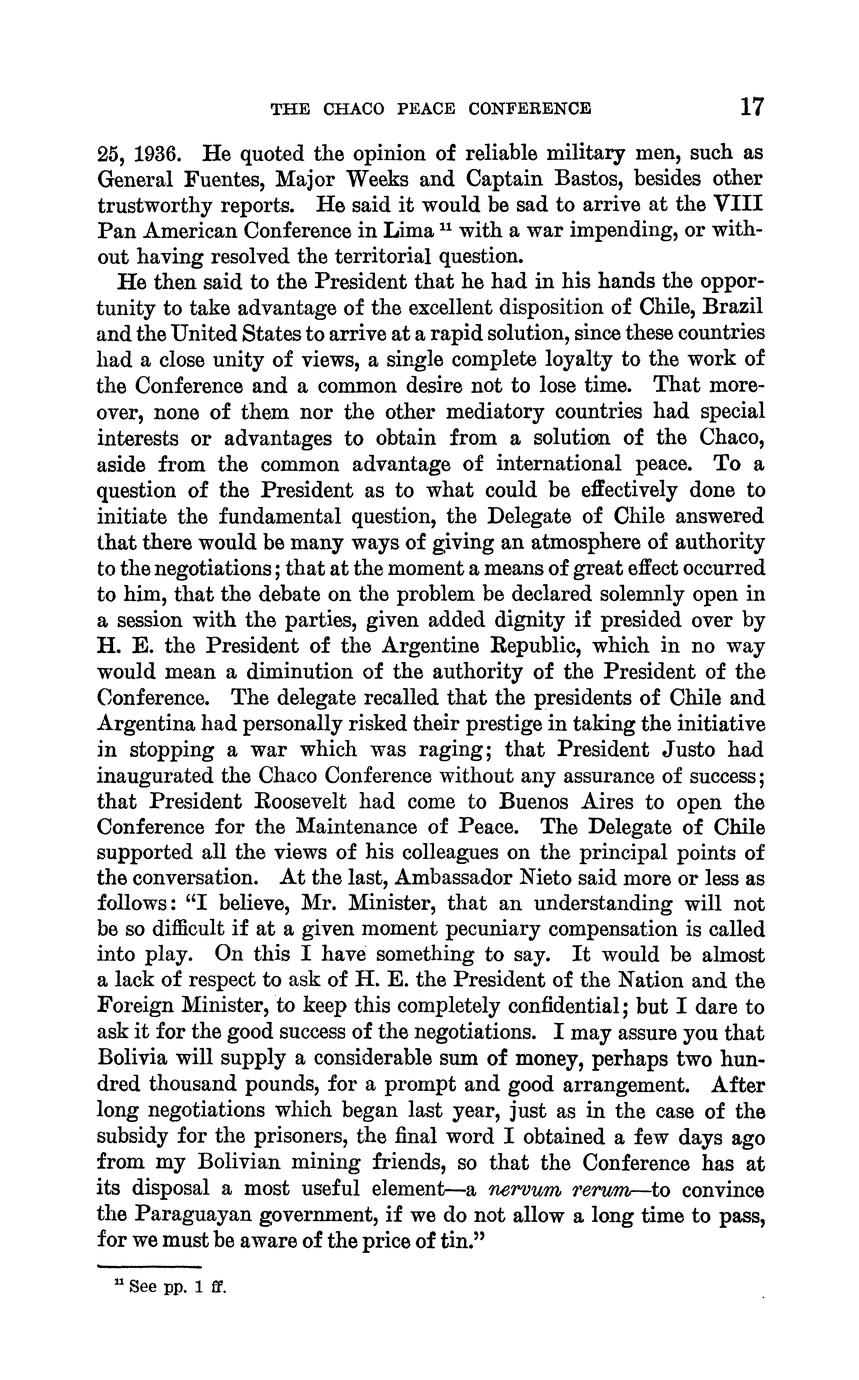 THE CHACO PEACE CONFERENCE 17

25, 1936. He quoted the opinion of reliable military men, such as General Fuentes, Major Weeks and Captain Bastos, besides other trustworthy reports. He said it would be sad to arrive at the VIII Pan American Conference in Lima $^{11}$ with a war impending, or without having resolved the territorial question.

He then said to the President that he had in his hands the opportunity to take advantage of the excellent disposition of Chile, Brazil and the United States to arrive at a rapid solution, since these countries had a close unity of views, a single complete loyalty to the work of the Conference and a common desire not to lose time. That moreover, none of them nor the other mediatory countries had special interests or advantages to obtain from a solution of the Chaco, aside from the common advantage of international peace. To a question of the President as to what could be effectively done to initiate the fundamental question, the Delegate of Chile answered that there would be many ways of giving an atmosphere of authority to the negotiations; that at the moment a means of great effect occurred to him, that the debate on the problem be declared solemnly open in a session with the parties, given added dignity if presided over by H. E. the President of the Argentine Republic, which in no way would mean a diminution of the authority of the President of the Conference. The delegate recalled that the presidents of Chile and Argentina had personally risked their prestige in taking the initiative in stopping a war which was raging; that President Justo had inaugurated the Chaco Conference without any assurance of success; that President Roosevelt had come to Buenos Aires to open the Conference for the Maintenance of Peace. The Delegate of Chile supported all the views of his colleagues on the principal points of the conversation. At the last, Ambassador Nieto said more or less as follows: "I believe, Mr. Minister, that an understanding will not be so difficult if at a given moment pecuniary compensation is called into play. On this I have something to say. It would be almost a lack of respect to ask of H. E. the President of the Nation and the Foreign Minister, to keep this completely confidential; but I dare to ask it for the good success of the negotiations. I may assure you that Bolivia will supply a considerable sum of money, perhaps two hundred thousand pounds, for a prompt and good arrangement. After long negotiations which began last year, just as in the case of the subsidy for the prisoners, the final word I obtained a few days ago from my Bolivian mining friends, so that the Conference has at its disposal a most useful element—a nervum rerum—to convince the Paraguayan government, if we do not allow a long time to pass, for we must be aware of the price of tin."

$^{11}$ See pp. 1 ff.